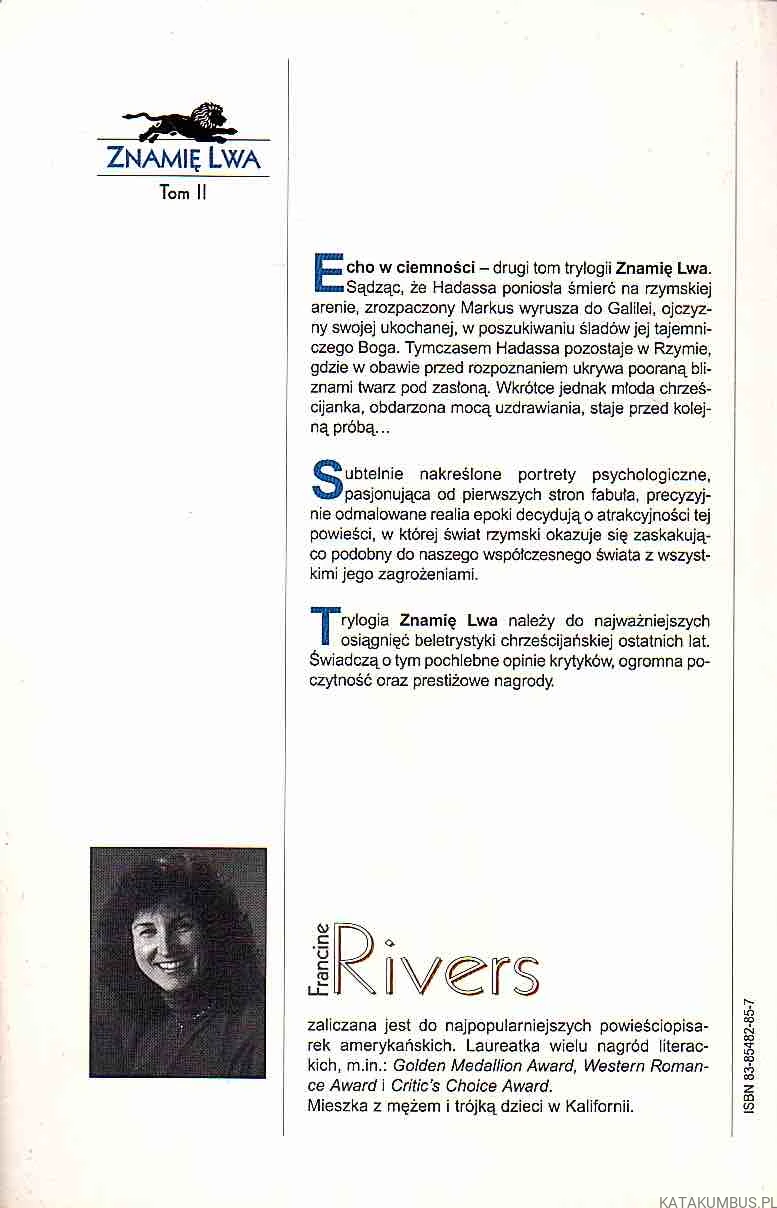 ZNAMIĘ LWA
Tom II

Echo w ciemności – drugi tom trylogii Znamię Lwa. Sądząc, że Hadassa poniosła śmierć na rzymskiej arenie, zrozpaczony Markus wyrusza do Galilei, ojczyzny swojej ukochanej, w poszukiwaniu śladów jej tajemniczego Boga. Tymczasem Hadassa pozostaje w Rzymie, gdzie w obawie przed rozpoznaniem ukrywa pooraną bliznami twarz pod zasłoną. Wkrótce jednak młoda chrześcijanka, obdarzona mocą uzdrawiania, staje przed kolejną próbą...

Subtelnie nakreślone portrety psychologiczne, pasjonująca od pierwszych stron fabuła, precyzyjnie odmalowane realia epoki decydują o atrakcyjności tej powieści, w której świat rzymski okazuje się zaskakująco podobny do naszego współczesnego świata z wszystkimi jego zagrożeniami.

Trylogia Znamię Lwa należy do najważniejszych osiągnięć beletrystyki chrześcijańskiej ostatnich lat. Świadczą o tym pochlebne opinie krytyków, ogromna poczytność oraz prestiżowe nagrody.

Francine Rivers

zaliczana jest do najpopularniejszych powieściopisarek amerykańskich. Laureatka wielu nagród literackich, m.in.: Golden Medallion Award, Western Romance Award i Critic's Choice Award.
Mieszka z mężem i trójką dzieci w Kalifornii.

ISBN 83-85482-85-7

KATAKUMBUS.PL